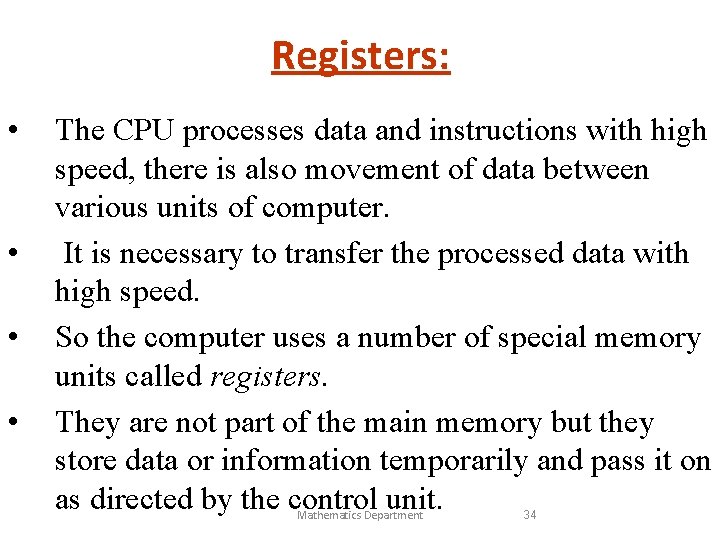 Registers:

• The CPU processes data and instructions with high speed, there is also movement of data between various units of computer.

• It is necessary to transfer the processed data with high speed.

• So the computer uses a number of special memory units called registers.

• They are not part of the main memory but they store data or information temporarily and pass it on as directed by the control unit.

Mathematics Department 34